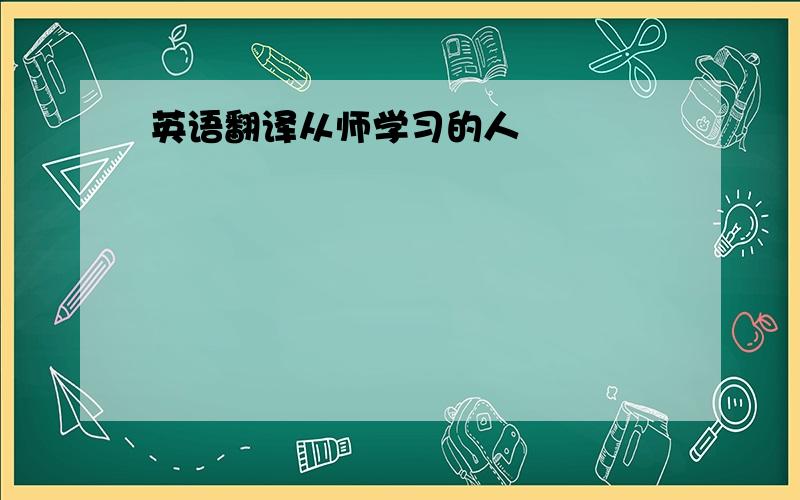 英语翻译从师学习的人